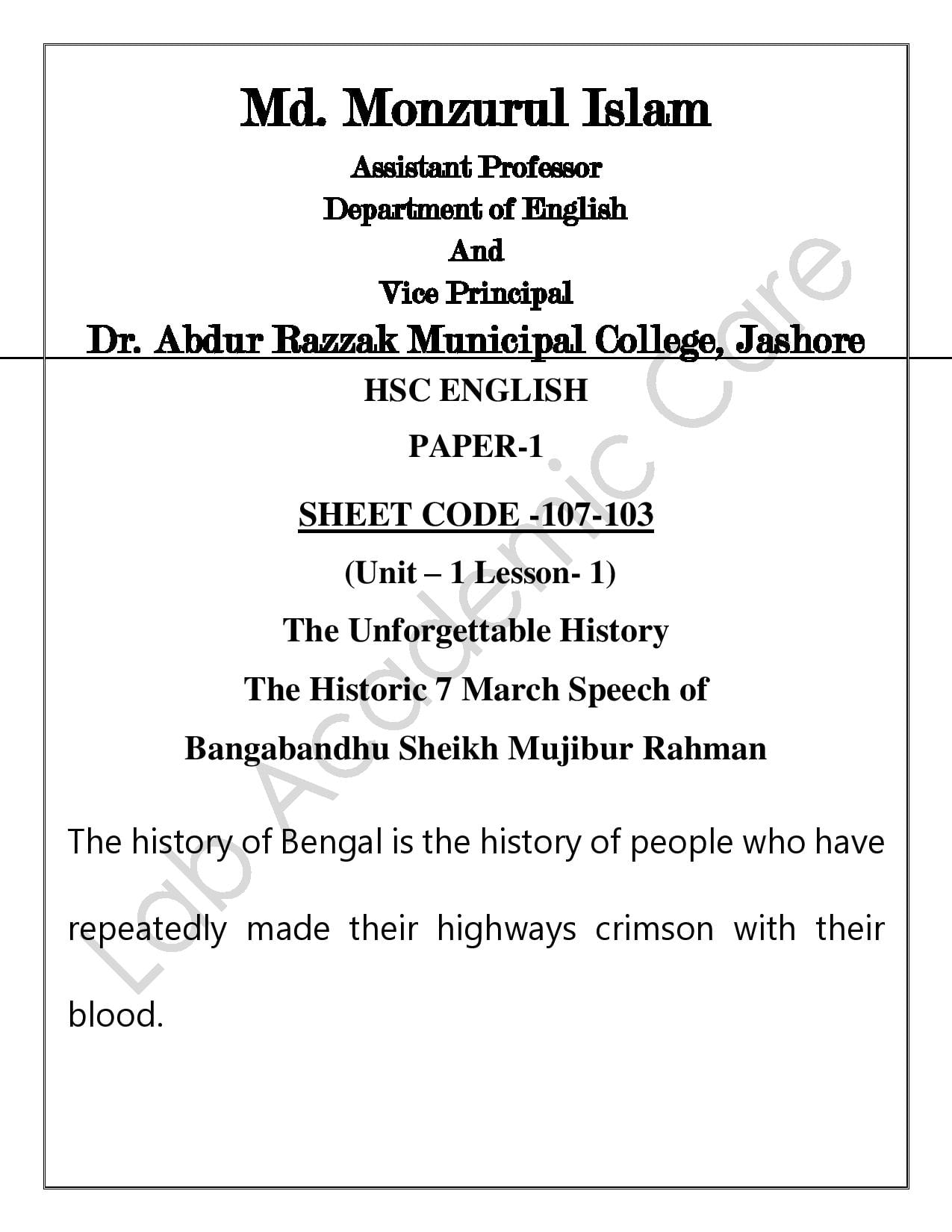 Md. Monzurul Islam

Assistant Professor
Department of English
And
Vice Principal

Dr. Abdur Razzak Municipal College, Jashore

HSC ENGLISH

PAPER-1

SHEET CODE -107-103

(Unit – 1 Lesson- 1)

The Unforgettable History

The Historic 7 March Speech of

Bangabandhu Sheikh Mujibur Rahman

The history of Bengal is the history of people who have repeatedly made their highways crimson with their blood.

Lab Academic Care